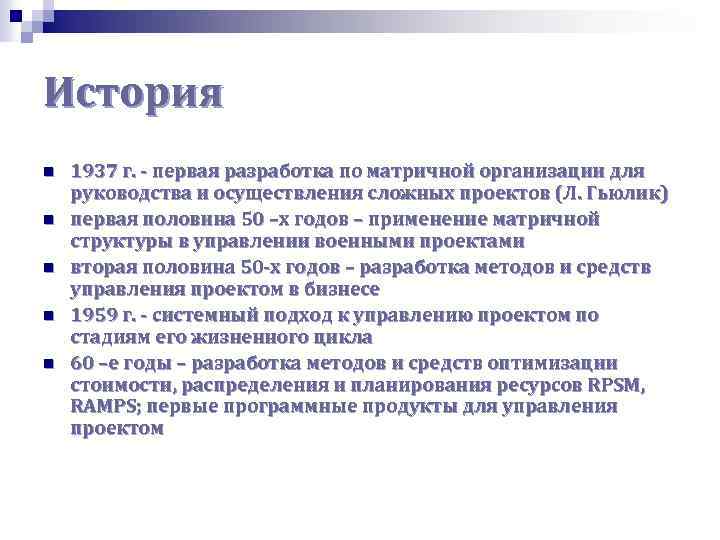 История

- 1937 г. - первая разработка по матричной организации для руководства и осуществления сложных проектов (Л. Гьюлик)
- первая половина 50 –х годов – применение матричной структуры в управлении военными проектами
- вторая половина 50-х годов – разработка методов и средств управления проектом в бизнесе
- 1959 г. - системный подход к управлению проектом по стадиям его жизненного цикла
- 60 –е годы – разработка методов и средств оптимизации стоимости, распределения и планирования ресурсов RPSM, RAMPS; первые программные продукты для управления проектом